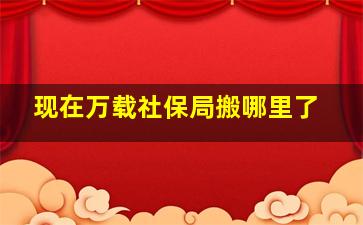 现在万载社保局搬哪里了